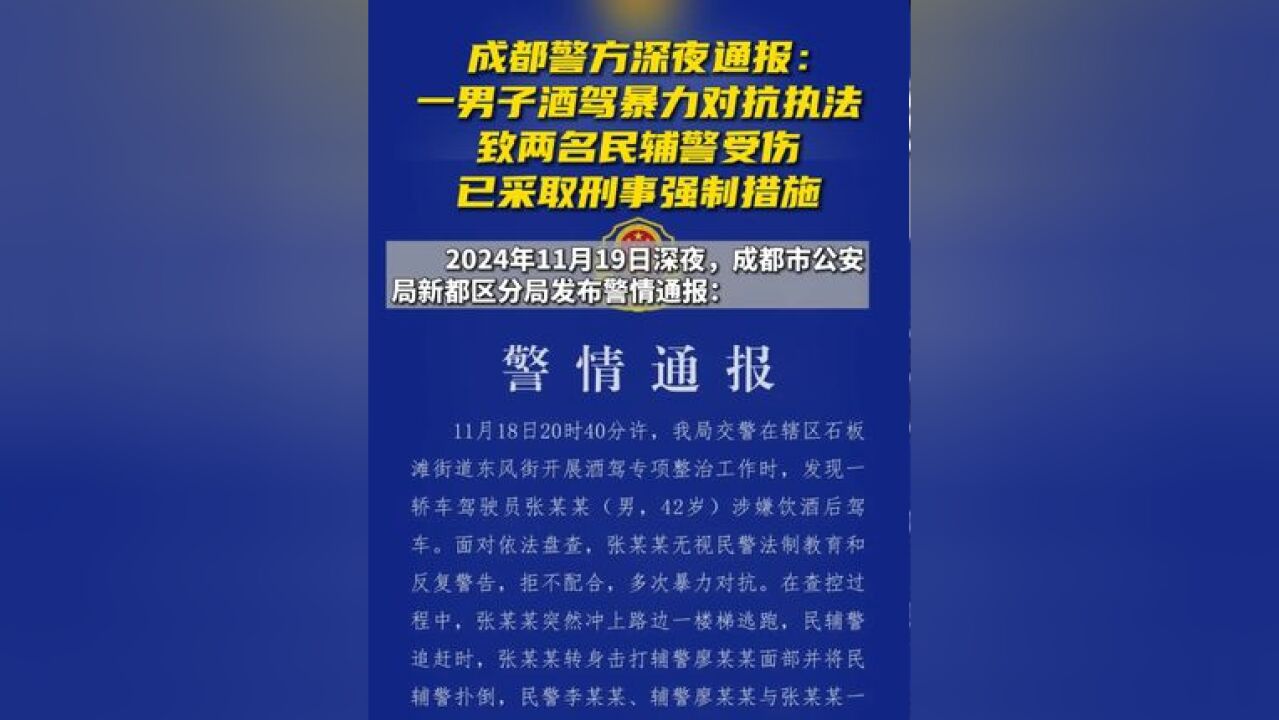 成都警方深夜通报：
一男子酒驾暴力对抗执法
致两名民辅警受伤
已采取刑事强制措施

2024年11月19日深夜，成都市公安局新都区分局发布警情通报：

警情通报

11月18日20时40分许，我局交警在辖区石板滩街道东风街开展酒驾专项整治工作时，发现一轿车驾驶员张某某（男，42岁）涉嫌饮酒后驾车。面对依法盘查，张某某无视民警法制教育和反复警告，拒不配合，多次暴力对抗。在查控过程中，张某某突然冲上路边一楼梯逃跑，民辅警追赶时，张某某转身击打辅警廖某某面部并将民辅警扑倒，民警李某某、辅警廖某某与张某某一